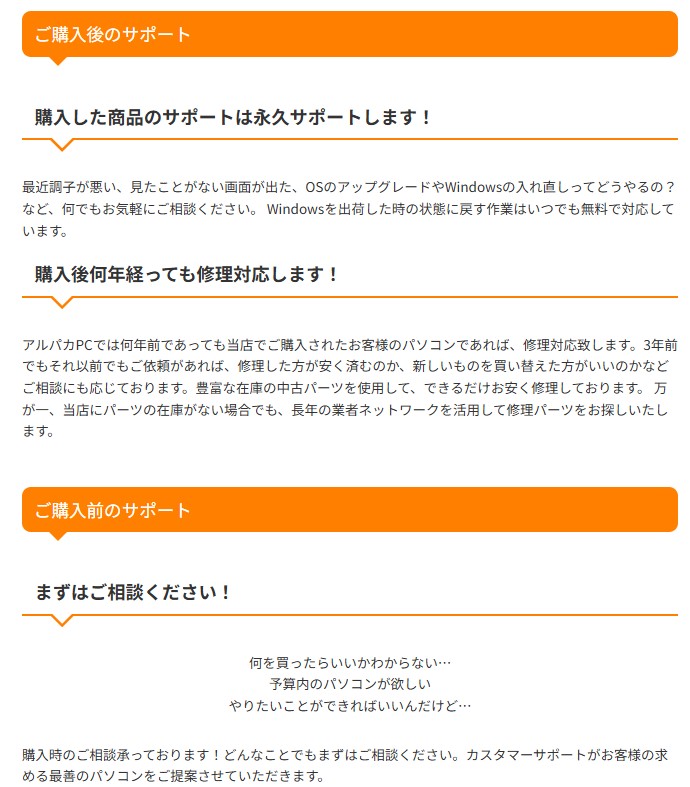 ご購入後のサポート

購入した商品のサポートは永久サポートします！

最近調子が悪い、見たことがない画面が出た、OSのアップグレードやWindowsの入れ直しってどうやるの？など、何でもお気軽にご相談ください。 Windowsを出荷した時の状態に戻す作業はいつでも無料で対応しています。

購入後何年経っても修理対応します！

アルパカPCでは何年前であっても当店でご購入されたお客様のパソコンであれば、修理対応致します。3年前でもそれ以前でもご依頼があれば、修理した方が安く済むのか、新しいものを買い替えた方がいいのかなどご相談にも応じております。豊富な在庫の中古パーツを使用して、できるだけお安く修理しております。 万が一、当店にパーツの在庫がない場合でも、長年の業者ネットワークを活用して修理パーツをお探しいたします。

ご購入前のサポート

まずはご相談ください！

何を買ったらいいかわからない…
予算内のパソコンが欲しい
やりたいことができればいいんだけど…

購入時のご相談承っております！どんなことでもまずはご相談ください。カスタマーサポートがお客様の求める最善のパソコンをご提案させていただきます。